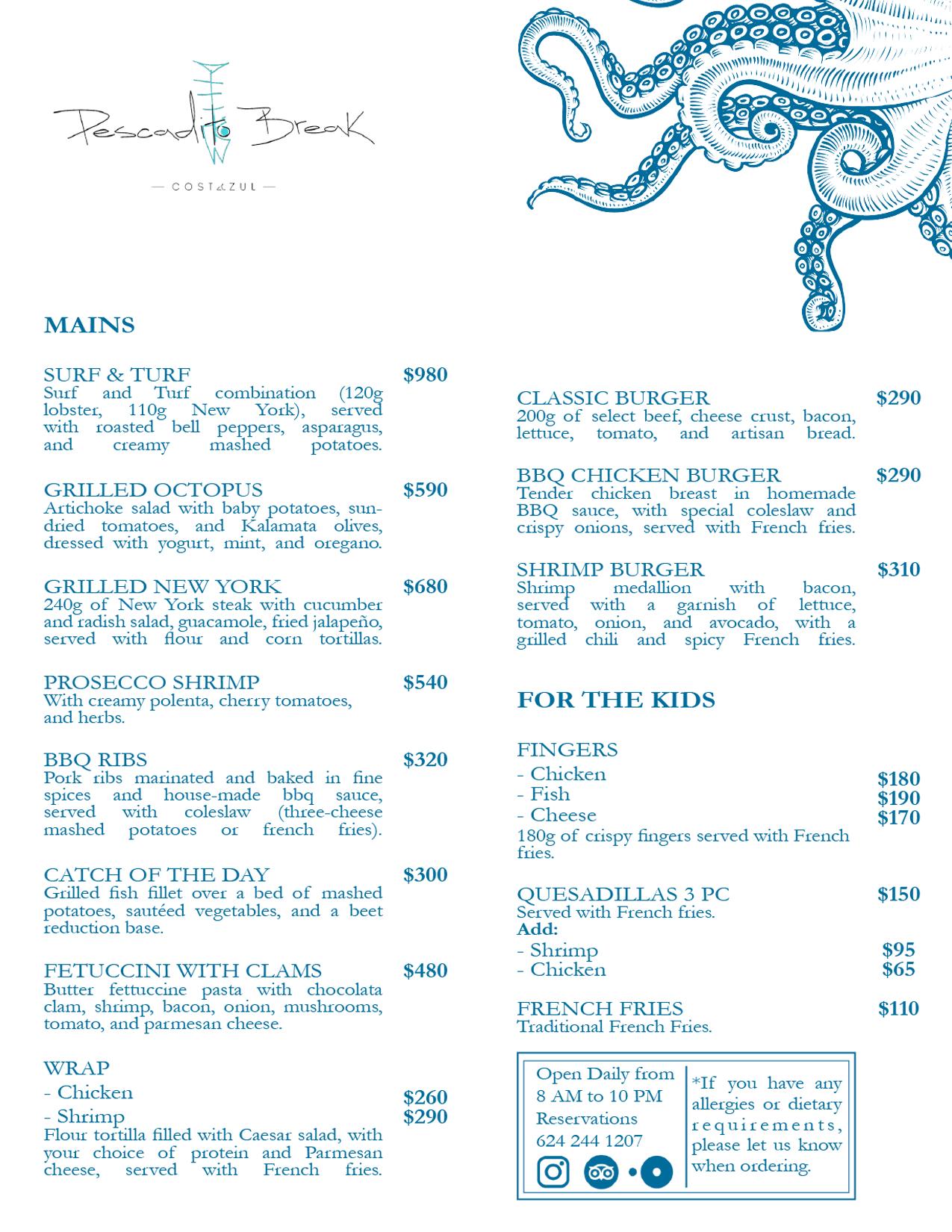 Pescadito Break
— COSTAZUL —

MAINS

SURF & TURF $980
Surf and Turf combination (120g lobster, 110g New York), served with roasted bell peppers, asparagus, and creamy mashed potatoes.

GRILLED OCTOPUS $590
Artichoke salad with baby potatoes, sun-dried tomatoes, and Kalamata olives, dressed with yogurt, mint, and oregano.

GRILLED NEW YORK $680
240g of New York steak with cucumber and radish salad, guacamole, fried jalapeño, served with flour and corn tortillas.

PROSECCO SHRIMP $540
With creamy polenta, cherry tomatoes, and herbs.

BBQ RIBS $320
Pork ribs marinated and baked in fine spices and house-made bbq sauce, served with coleslaw (three-cheese mashed potatoes or french fries).

CATCH OF THE DAY $300
Grilled fish fillet over a bed of mashed potatoes, sautéed vegetables, and a beet reduction base.

FETUCCINI WITH CLAMS $480
Butter fettuccine pasta with chocolata clam, shrimp, bacon, onion, mushrooms, tomato, and parmesan cheese.

WRAP
- Chicken $260
- Shrimp $290
Flour tortilla filled with Caesar salad, with your choice of protein and Parmesan cheese, served with French fries.

CLASSIC BURGER $290
200g of select beef, cheese crust, bacon, lettuce, tomato, and artisan bread.

BBQ CHICKEN BURGER $290
Tender chicken breast in homemade BBQ sauce, with special coleslaw and crispy onions, served with French fries.

SHRIMP BURGER $310
Shrimp medallion with bacon, served with a garnish of lettuce, tomato, onion, and avocado, with a grilled chili and spicy French fries.

FOR THE KIDS

FINGERS
- Chicken $180
- Fish $190
- Cheese $170
180g of crispy fingers served with French fries.

QUESADILLAS 3 PC $150
Served with French fries.
Add:
- Shrimp $95
- Chicken $65

FRENCH FRIES $110
Traditional French Fries.

Open Daily from 8 AM to 10 PM
Reservations
624 244 1207

*If you have any allergies or dietary requirements, please let us know when ordering.